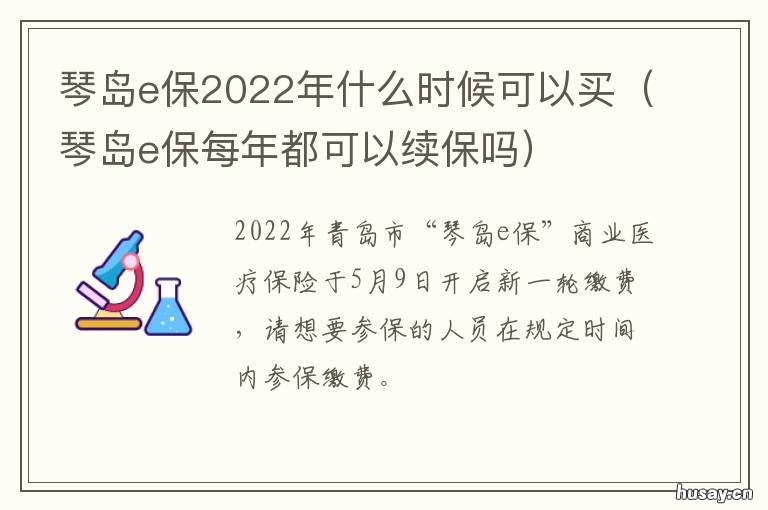 琴岛e保2022年什么时候可以买（琴岛e保每年都可以续保吗）

2022年青岛市“琴岛e保”商业医疗保险于5月9日开启新一轮缴费，请想要参保的人员在规定时间内参保缴费。

husay.cn